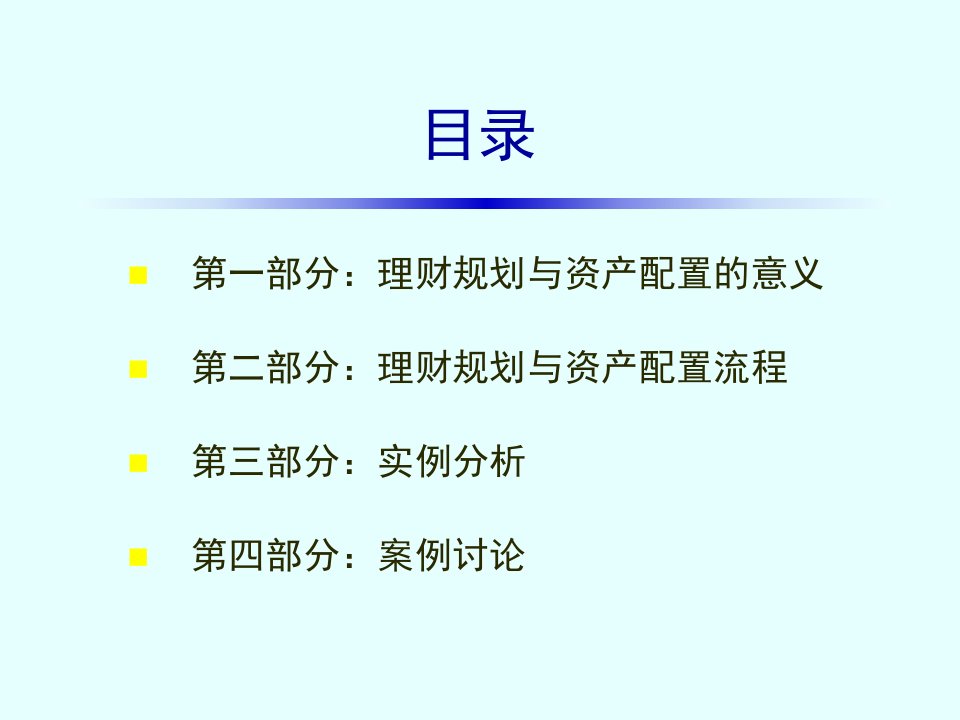 目录

第一部分：理财规划与资产配置的意义

第二部分：理财规划与资产配置流程

第三部分：实例分析

第四部分：案例讨论